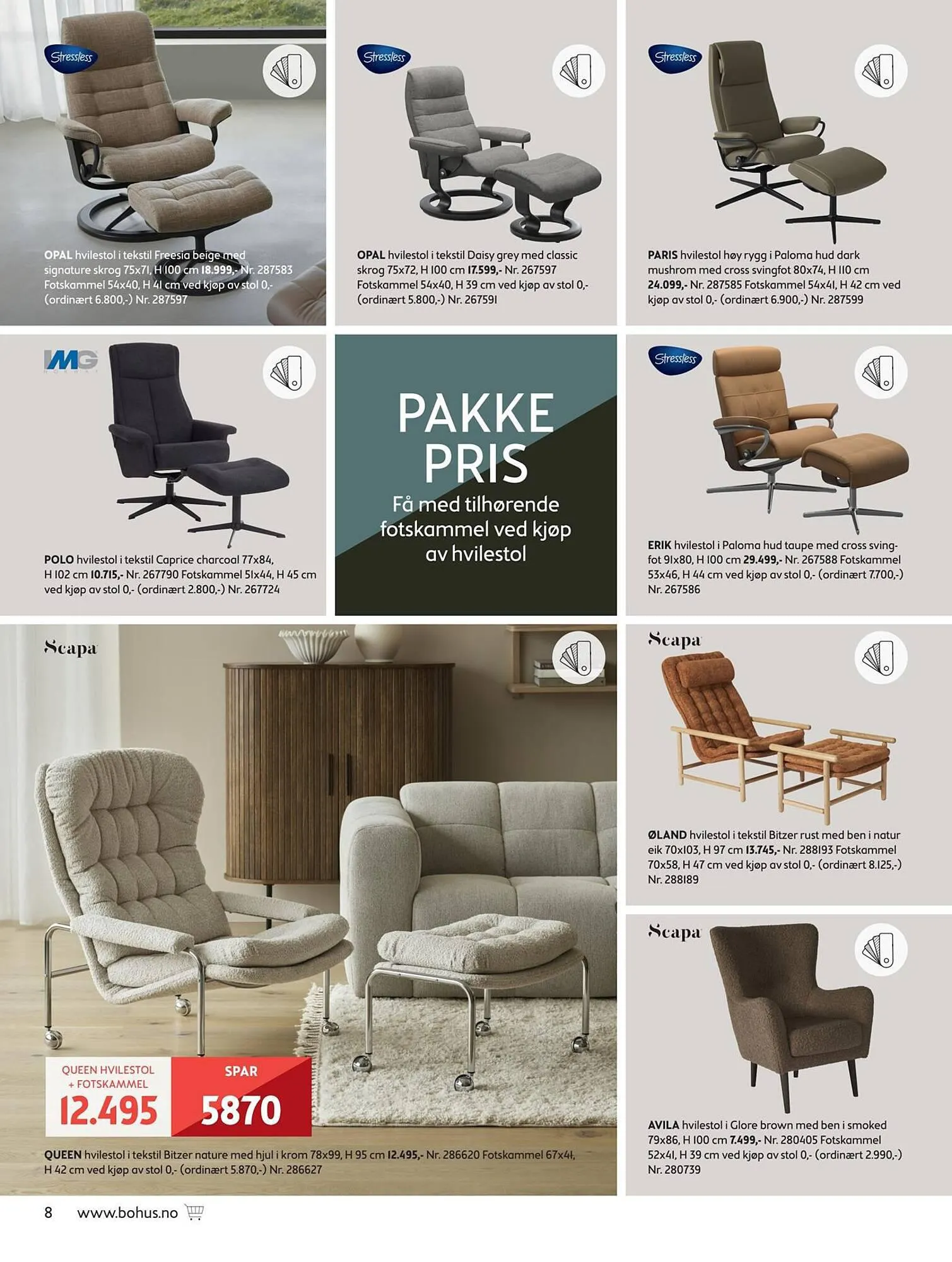 Stressless

OPAL hvilestol i tekstil Freesia beige med signature skrog 75x71, H 100 cm 18.999,- Nr. 287583 Fotskammel 54x40, H 41 cm ved kjøp av stol 0,- (ordinært 6.800,-) Nr. 287597

Stressless

OPAL hvilestol i tekstil Daisy grey med classic skrog 75x72, H 100 cm 17.599,- Nr. 267597 Fotskammel 54x40, H 39 cm ved kjøp av stol 0,- (ordinært 5.800,-) Nr. 267591

Stressless

PARIS hvilestol høy rygg i Paloma hud dark mushrom med cross svingfot 80x74, H 110 cm 24.099,- Nr. 287585 Fotskammel 54x41, H 42 cm ved kjøp av stol 0,- (ordinært 6.900,-) Nr. 287599

IMG

POLO hvilestol i tekstil Caprice charcoal 77x84, H 102 cm 10.715,- Nr. 267790 Fotskammel 51x44, H 45 cm ved kjøp av stol 0,- (ordinært 2.800,-) Nr. 267724

PAKKE PRIS
Få med tilhørende fotskammel ved kjøp av hvilestol

Stressless

ERIK hvilestol i Paloma hud taupe med cross svingfot 91x80, H 100 cm 29.499,- Nr. 267588 Fotskammel 53x46, H 44 cm ved kjøp av stol 0,- (ordinært 7.700,-) Nr. 267586

Scapa

QUEEN HVILESTOL + FOTSKAMMEL
12.495
SPAR
5870

QUEEN hvilestol i tekstil Bitzer nature med hjul i krom 78x99, H 95 cm 12.495,- Nr. 286620 Fotskammel 67x41, H 42 cm ved kjøp av stol 0,- (ordinært 5.870,-) Nr. 286627

Scapa

ØLAND hvilestol i tekstil Bitzer rust med ben i natur eik 70x103, H 97 cm 13.745,- Nr. 288193 Fotskammel 70x58, H 47 cm ved kjøp av stol 0,- (ordinært 8.125,-) Nr. 288189

Scapa

AVILA hvilestol i Glore brown med ben i smoked 79x86, H 100 cm 7.499,- Nr. 280405 Fotskammel 52x41, H 39 cm ved kjøp av stol 0,- (ordinært 2.990,-) Nr. 280739

8 www.bohus.no